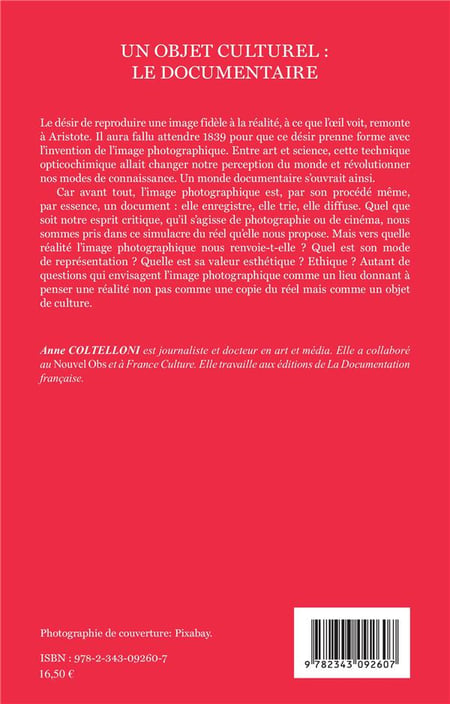 UN OBJET CULTUREL : LE DOCUMENTAIRE

Le désir de reproduire une image fidèle à la réalité, à ce que l'œil voit, remonte à Aristote. Il aura fallu attendre 1839 pour que ce désir prenne forme avec l'invention de l'image photographique. Entre art et science, cette technique opticochimique allait changer notre perception du monde et révolutionner nos modes de connaissance. Un monde documentaire s'ouvrait ainsi.

Car avant tout, l'image photographique est, par son procédé même, par essence, un document : elle enregistre, elle trie, elle diffuse. Quel que soit notre esprit critique, qu'il s'agisse de photographie ou de cinéma, nous sommes pris dans ce simulacre du réel qu'elle nous propose. Mais vers quelle réalité l'image photographique nous renvoie-t-elle ? Quel est son mode de représentation ? Quelle est sa valeur esthétique ? Ethique ? Autant de questions qui envisagent l'image photographique comme un lieu donnant à penser une réalité non pas comme une copie du réel mais comme un objet de culture.

Anne COLTELLONI est journaliste et docteur en art et média. Elle a collaboré au Nouvel Obs et à France Culture. Elle travaille aux éditions de La Documentation française.

Photographie de couverture: Pixabay.

ISBN : 978-2-343-09260-7
16,50 €

9 782343 092607